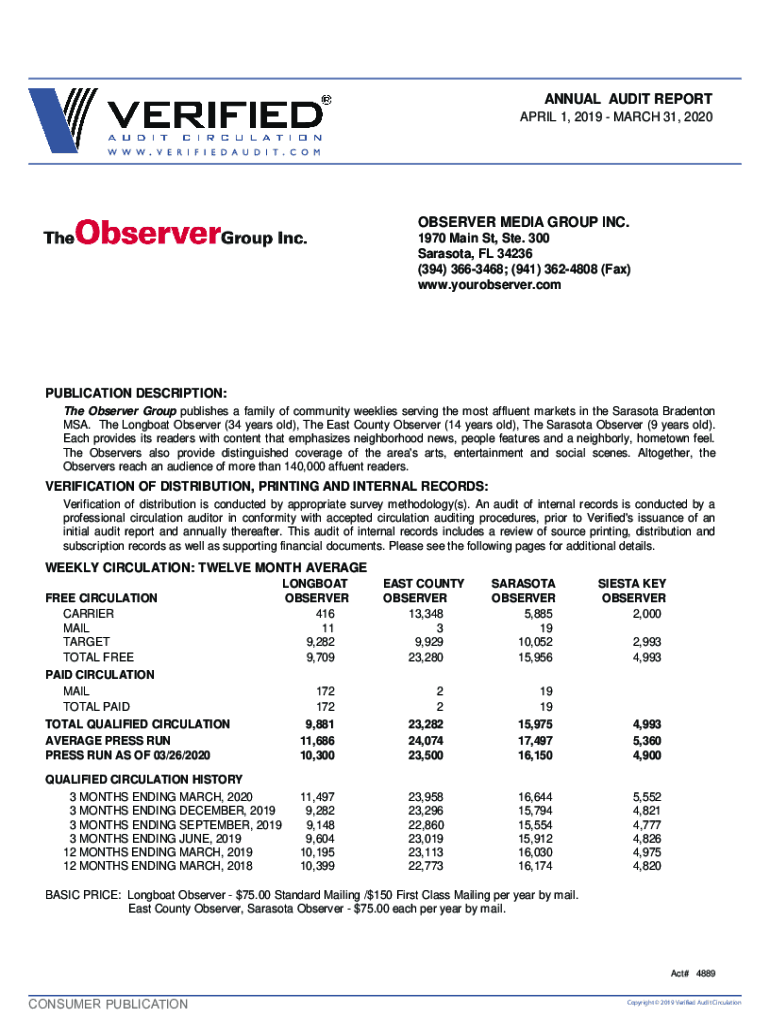 VERIFIED®
AUDIT CIRCULATION
WWW.VERIFIEDAUDIT.COM

ANNUAL AUDIT REPORT
APRIL 1, 2019 - MARCH 31, 2020

The Observer Group Inc.

OBSERVER MEDIA GROUP INC.
1970 Main St, Ste. 300
Sarasota, FL 34236
(394) 366-3468; (941) 362-4808 (Fax)
www.yourobserver.com

PUBLICATION DESCRIPTION:
The Observer Group publishes a family of community weeklies serving the most affluent markets in the Sarasota Bradenton MSA. The Longboat Observer (34 years old), The East County Observer (14 years old), The Sarasota Observer (9 years old). Each provides its readers with content that emphasizes neighborhood news, people features and a neighborly, hometown feel. The Observers also provide distinguished coverage of the area's arts, entertainment and social scenes. Altogether, the Observers reach an audience of more than 140,000 affuent readers.

VERIFICATION OF DISTRIBUTION, PRINTING AND INTERNAL RECORDS:
Verification of distribution is conducted by appropriate survey methodology(s). An audit of internal records is conducted by a professional circulation auditor in conformity with accepted circulation auditing procedures, prior to Verified's issuance of an initial audit report and annually thereafter. This audit of internal records includes a review of source printing, distribution and subscription records as well as supporting financial documents. Please see the following pages for additional details.

WEEKLY CIRCULATION: TWELVE MONTH AVERAGE

| | LONGBOAT OBSERVER | EAST COUNTY OBSERVER | SARASOTA OBSERVER | SIESTA KEY OBSERVER |
|---|---|---|---|---|
| FREE CIRCULATION | | | | |
| CARRIER | 416 | 13,348 | 5,885 | 2,000 |
| MAIL | 11 | 3 | 19 | |
| TARGET | 9,282 | 9,929 | 10,052 | 2,993 |
| TOTAL FREE | 9,709 | 23,280 | 15,956 | 4,993 |
| PAID CIRCULATION | | | | |
| MAIL | 172 | 2 | 19 | |
| TOTAL PAID | 172 | 2 | 19 | |
| TOTAL QUALIFIED CIRCULATION | 9,881 | 23,282 | 15,975 | 4,993 |
| AVERAGE PRESS RUN | 11,686 | 24,074 | 17,497 | 5,360 |
| PRESS RUN AS OF 03/26/2020 | 10,300 | 23,500 | 16,150 | 4,900 |
| QUALIFIED CIRCULATION HISTORY | | | | |
| 3 MONTHS ENDING MARCH, 2020 | 11,497 | 23,958 | 16,644 | 5,552 |
| 3 MONTHS ENDING DECEMBER, 2019 | 9,282 | 23,296 | 15,794 | 4,821 |
| 3 MONTHS ENDING SEPTEMBER, 2019 | 9,148 | 22,860 | 15,554 | 4,777 |
| 3 MONTHS ENDING JUNE, 2019 | 9,604 | 23,019 | 15,912 | 4,826 |
| 12 MONTHS ENDING MARCH, 2019 | 10,195 | 23,113 | 16,030 | 4,975 |
| 12 MONTHS ENDING MARCH, 2018 | 10,399 | 22,773 | 16,174 | 4,820 |

BASIC PRICE: Longboat Observer - $75.00 Standard Mailing /$150 First Class Mailing per year by mail.
East County Observer, Sarasota Observer - $75.00 each per year by mail.

Act# 4889

CONSUMER PUBLICATION

Copyright © 2019 Verified Audit Circulation